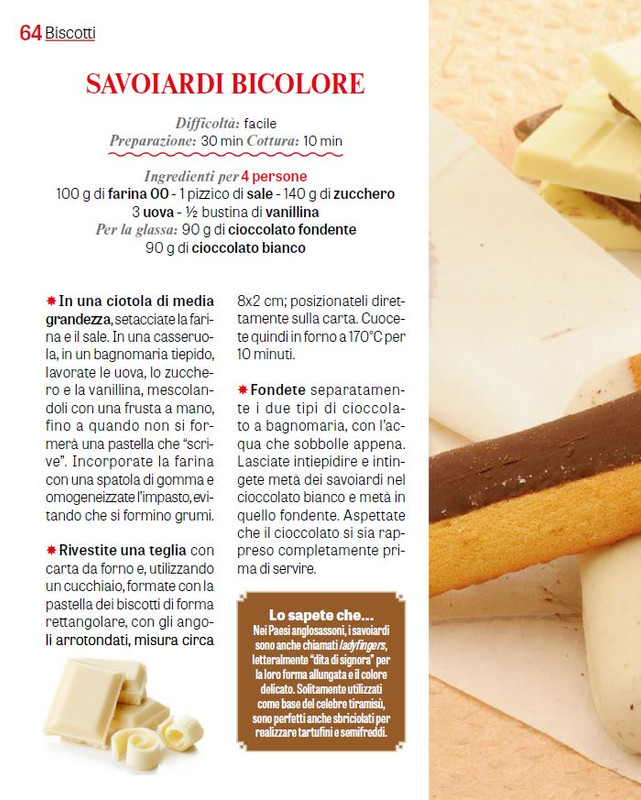 64 Biscotti

SAVOIARDI BICOLORE

Difficoltà: facile
Preparazione: 30 min Cottura: 10 min

Ingredienti per 4 persone
100 g di farina 00 - 1 pizzico di sale - 140 g di zucchero
3 uova - ½ bustina di vanillina
Per la glassa: 90 g di cioccolato fondente
90 g di cioccolato bianco

In una ciotola di media grandezza, setacciate la farina e il sale. In una casseruola, in un bagnomaria tiepido, lavorate le uova, lo zucchero e la vanillina, mescolandoli con una frusta a mano, fino a quando non si formerà una pastella che "scrive". Incorporate la farina con una spatola di gomma e omogeneizzate l'impasto, evitando che si formino grumi.

Rivestite una teglia con carta da forno e, utilizzando un cucchiaio, formate con la pastella dei biscotti di forma rettangolare, con gli angoli arrotondati, misura circa 8x2 cm; posizionateli direttamente sulla carta. Cuocete quindi in forno a 170°C per 10 minuti.

Fondete separatamente i due tipi di cioccolato a bagnomaria, con l'acqua che sobbolle appena. Lasciate intiepidire e intingete metà dei savoiardi nel cioccolato bianco e metà in quello fondente. Aspettate che il cioccolato si sia rappreso completamente prima di servire.

Lo sapete che...
Nei Paesi anglosassoni, i savoiardi sono anche chiamati ladyfingers, letteralmente "dita di signora" per la loro forma allungata e il colore delicato. Solitamente utilizzati come base del celebre tiramisù, sono perfetti anche sbriciolati per realizzare tartufini e semifreddi.